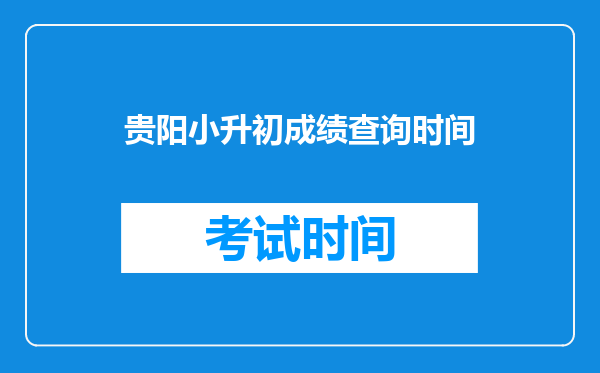 贵阳小升初成绩查询时间

考试时间